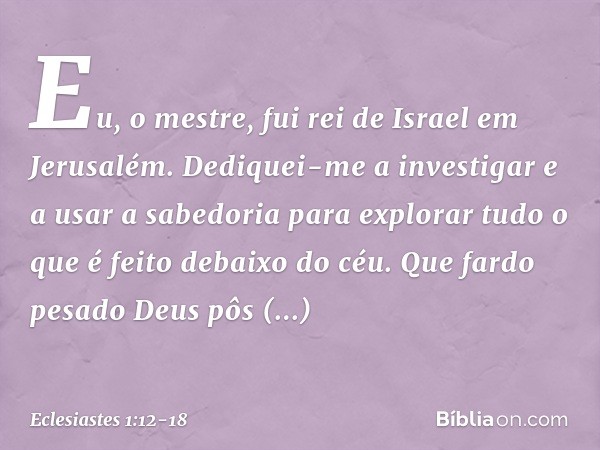 Eu, o mestre, fui rei de Israel em Jerusalém. Dediquei-me a investigar e a usar a sabedoria para explorar tudo o que é feito debaixo do céu. Que fardo pesado Deus pôs (...)

Eclesiastes 1:12-18

Bíbliaon.com